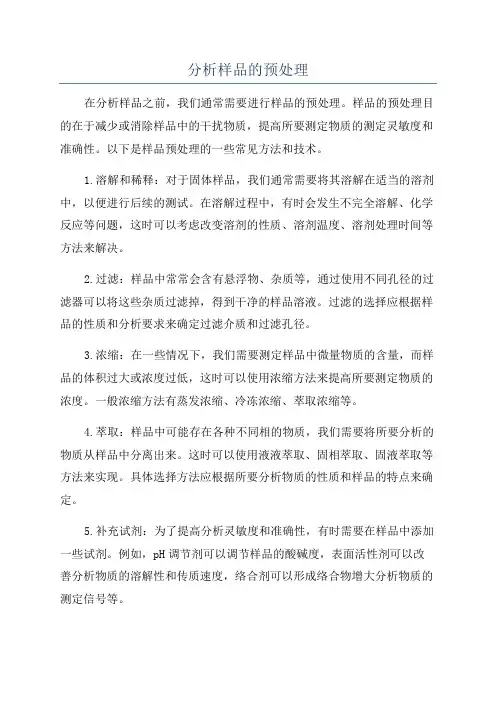 分析样品的预处理

在分析样品之前，我们通常需要进行样品的预处理。样品的预处理目的在于减少或消除样品中的干扰物质，提高所要测定物质的测定灵敏度和准确性。以下是样品预处理的一些常见方法和技术。

1.溶解和稀释：对于固体样品，我们通常需要将其溶解在适当的溶剂中，以便进行后续的测试。在溶解过程中，有时会发生不完全溶解、化学反应等问题，这时可以考虑改变溶剂的性质、溶剂温度、溶剂处理时间等方法来解决。

2.过滤：样品中常常会含有悬浮物、杂质等，通过使用不同孔径的过滤器可以将这些杂质过滤掉，得到干净的样品溶液。过滤的选择应根据样品的性质和分析要求来确定过滤介质和过滤孔径。

3.浓缩：在一些情况下，我们需要测定样品中微量物质的含量，而样品的体积过大或浓度过低，这时可以使用浓缩方法来提高所要测定物质的浓度。一般浓缩方法有蒸发浓缩、冷冻浓缩、萃取浓缩等。

4.萃取：样品中可能存在各种不同相的物质，我们需要将所要分析的物质从样品中分离出来。这时可以使用液液萃取、固相萃取、固液萃取等方法来实现。具体选择方法应根据所要分析物质的性质和样品的特点来确定。

5.补充试剂：为了提高分析灵敏度和准确性，有时需要在样品中添加一些试剂。例如，pH调节剂可以调节样品的酸碱度，表面活性剂可以改善分析物质的溶解性和传质速度，络合剂可以形成络合物增大分析物质的测定信号等。